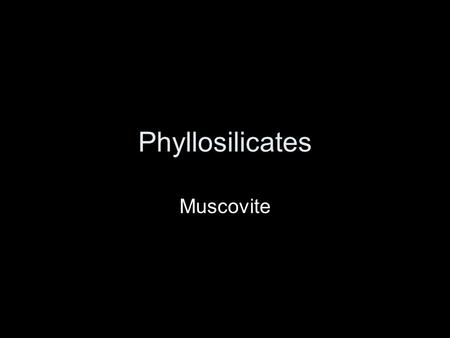 Phyllosilicates

Muscovite